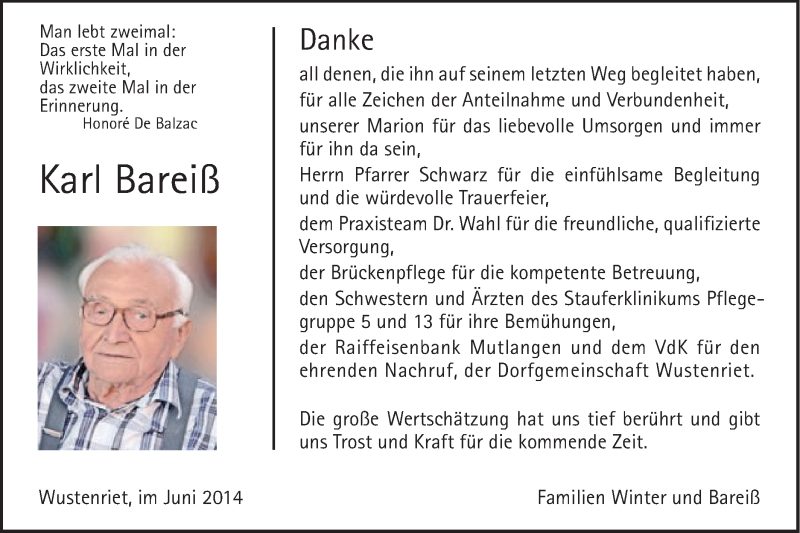 Man lebt zweimal:
Das erste Mal in der Wirklichkeit,
das zweite Mal in der Erinnerung.
Honoré De Balzac

Karl Bareiß

Danke

all denen, die ihn auf seinem letzten Weg begleitet haben,

für alle Zeichen der Anteilnahme und Verbundenheit,

unserer Marion für das liebevolle Umsorgen und immer für ihn da sein,

Herrn Pfarrer Schwarz für die einfühlsame Begleitung und die würdevolle Trauerfeier,

dem Praxisteam Dr. Wahl für die freundliche, qualifizierte Versorgung,

der Brückenpflege für die kompetente Betreuung,

den Schwestern und Ärzten des Stauferklinikums Pflegegruppe 5 und 13 für ihre Bemühungen,

der Raiffeisenbank Mutlangen und dem VdK für den ehrenden Nachruf, der Dorfgemeinschaft Wustenriet.

Die große Wertschätzung hat uns tief berührt und gibt uns Trost und Kraft für die kommende Zeit.

Wustenriet, im Juni 2014

Familien Winter und Bareiß